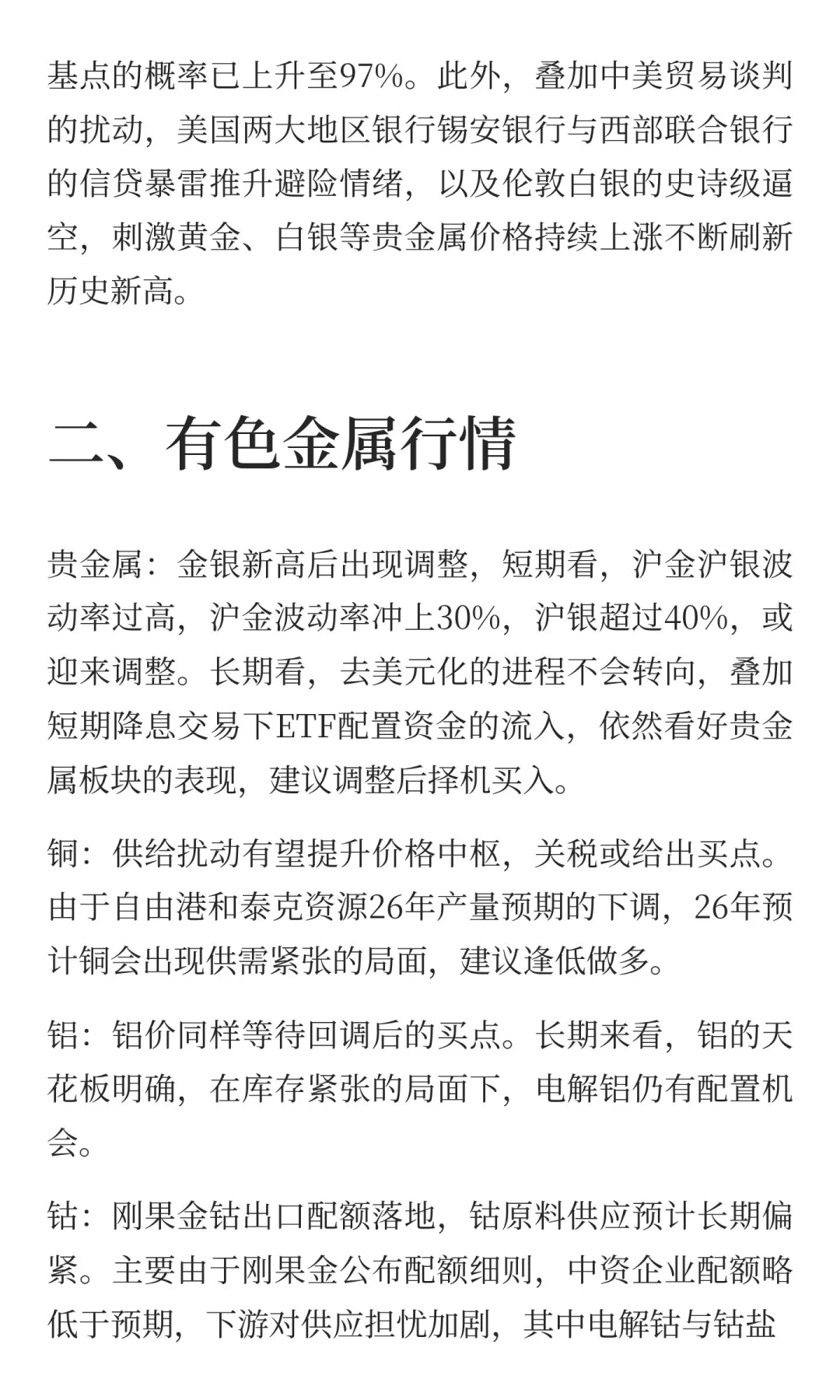 基点的概率已上升至97%。此外，叠加中美贸易谈判的扰动，美国两大地区银行锡安银行与西部联合银行的信贷暴雷推升避险情绪，以及伦敦白银的史诗级逼空，刺激黄金、白银等贵金属价格持续上涨不断刷新历史新高。

二、有色金属行情

贵金属：金银新高后出现调整，短期看，沪金沪银波动率过高，沪金波动率冲上30%，沪银超过40%，或迎来调整。长期看，去美元化的进程不会转向，叠加短期降息交易下ETF配置资金的流入，依然看好贵金属板块的表现，建议调整后择机买入。

铜：供给扰动有望提升价格中枢，关税或给出买点。由于自由港和泰克资源26年产量预期的下调，26年预计铜会出现供需紧张的局面，建议逢低做多。

铝：铝价同样等待回调后的买点。长期来看，铝的天花板明确，在库存紧张的局面下，电解铝仍有配置机会。

钴：刚果金钴出口配额落地，钴原料供应预计长期偏紧。主要由于刚果金公布配额细则，中资企业配额略低于预期，下游对供应担忧加剧，其中电解钴与钴盐